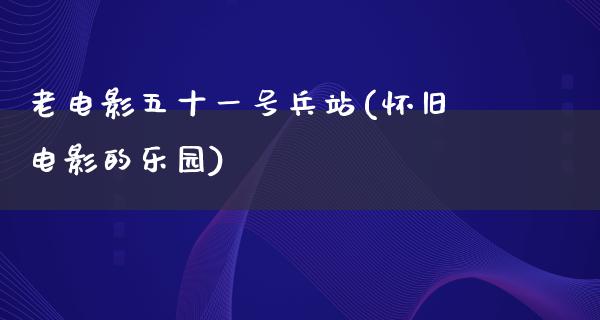 老电影五十一号兵站(怀旧电影的乐园)